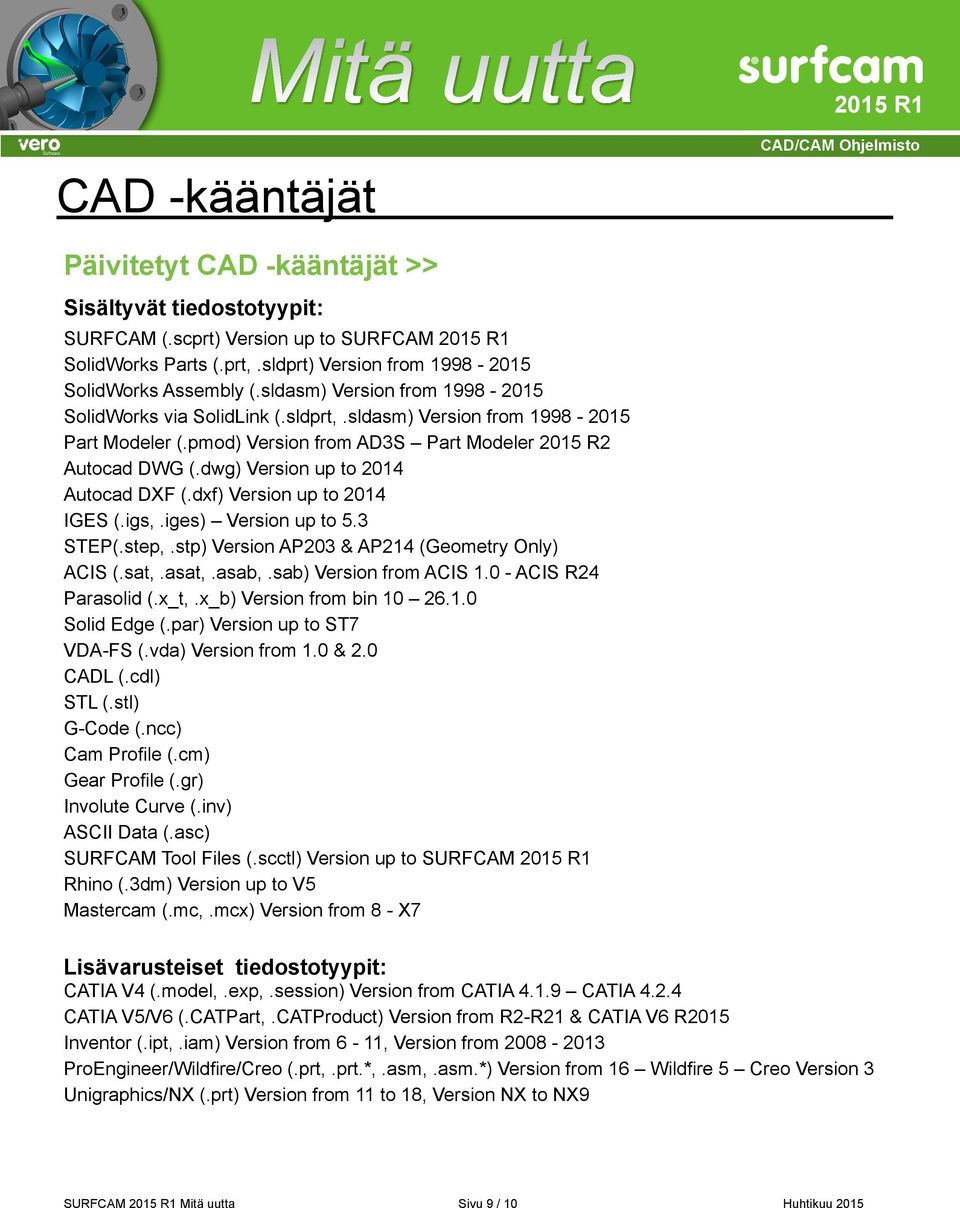 vero

Mitä uutta

surfcam
2015 R1
CAD/CAM Ohjelmisto

CAD -kääntäjät

Päivitetyt CAD -kääntäjät >>

Sisältyvät tiedostotyypit:
SURFCAM (.scprt) Version up to SURFCAM 2015 R1
SolidWorks Parts (.prt,.sldprt) Version from 1998 - 2015
SolidWorks Assembly (.sldasm) Version from 1998 - 2015
SolidWorks via SolidLink (.sldprt,.sldasm) Version from 1998 - 2015
Part Modeler (.pmod) Version from AD3S – Part Modeler 2015 R2
Autocad DWG (.dwg) Version up to 2014
Autocad DXF (.dxf) Version up to 2014
IGES (.igs,.iges) – Version up to 5.3
STEP(.step,.stp) Version AP203 & AP214 (Geometry Only)
ACIS (.sat,.asat,.asab,.sab) Version from ACIS 1.0 - ACIS R24
Parasolid (.x_t,.x_b) Version from bin 10 – 26.1.0
Solid Edge (.par) Version up to ST7
VDA-FS (.vda) Version from 1.0 & 2.0
CADL (.cdl)
STL (.stl)
G-Code (.ncc)
Cam Profile (.cm)
Gear Profile (.gr)
Involute Curve (.inv)
ASCII Data (.asc)
SURFCAM Tool Files (.scctl) Version up to SURFCAM 2015 R1
Rhino (.3dm) Version up to V5
Mastercam (.mc,.mcx) Version from 8 - X7

Lisävarusteiset tiedostotyypit:
CATIA V4 (.model,.exp,.session) Version from CATIA 4.1.9 – CATIA 4.2.4
CATIA V5/V6 (.CATPart,.CATProduct) Version from R2-R21 & CATIA V6 R2015
Inventor (.ipt,.iam) Version from 6 - 11, Version from 2008 - 2013
ProEngineer/Wildfire/Creo (.prt,.prt.*,.asm,.asm.*) Version from 16 – Wildfire 5 – Creo Version 3
Unigraphics/NX (.prt) Version from 11 to 18, Version NX to NX9

SURFCAM 2015 R1 Mitä uutta    Sivu 9 / 10    Huhtikuu 2015